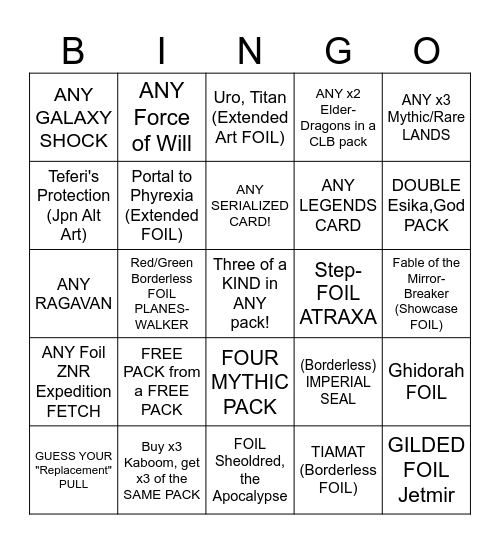 | B | I | N | G | O |
|---|---|---|---|---|
| ANY GALAXY SHOCK | ANY Force of Will | Uro, Titan (Extended Art FOIL) | ANY x2 Elder-Dragons in a CLB pack | ANY x3 Mythic/Rare LANDS |
| Teferi's Protection (Jpn Alt Art) | Portal to Phyrexia (Extended FOIL) | ANY SERIALIZED CARD! | ANY LEGENDS CARD | DOUBLE Esika,God PACK |
| ANY RAGAVAN | Red/Green Borderless FOIL PLANES-WALKER | Three of a KIND in ANY pack! | Step-FOIL ATRAXA | Fable of the Mirror-Breaker (Showcase FOIL) |
| ANY Foil ZNR Expedition FETCH | FREE PACK from a FREE PACK | FOUR MYTHIC PACK | (Borderless) IMPERIAL SEAL | Ghidorah FOIL |
| GUESS YOUR "Replacement" PULL | Buy x3 Kaboom, get x3 of the SAME PACK | FOIL Sheoldred, the Apocalypse | TIAMAT (Borderless FOIL) | GILDED FOIL Jetmir |